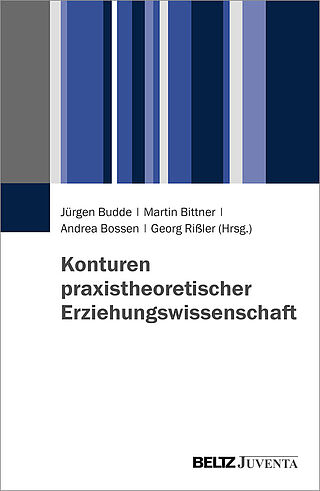 Jürgen Budde | Martin Bittner | Andrea Bossen | Georg Rißler (Hrsg.)

Konturen praxistheoretischer Erziehungswissenschaft

BELTZ JUVENTA